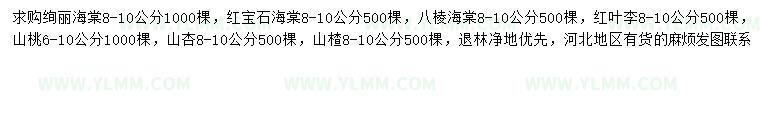 求购绚丽海棠8-10公分1000棵，红宝石海棠8-10公分500棵，八棱海棠8-10公分500棵，红叶李8-10公分500棵，山桃6-10公分1000棵，山杏8-10公分500棵，山楂8-10公分500棵，退林净地优先，河北地区有货的麻烦发图联系

WWW.YLMM.COM WWW.YLMM.COM WWW.YLMM.COM